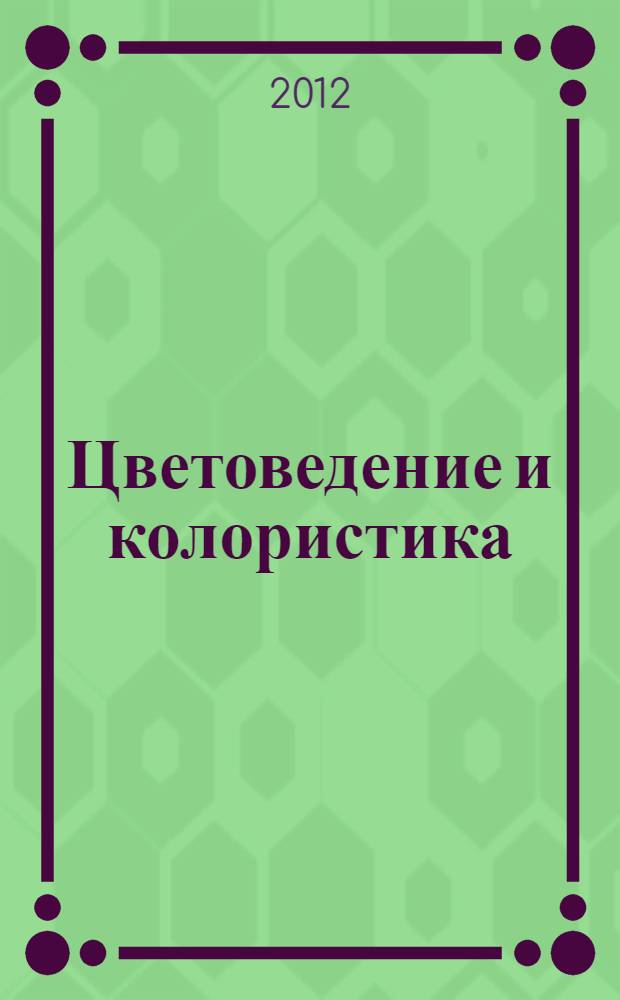 2012

Цветоведение и колористика